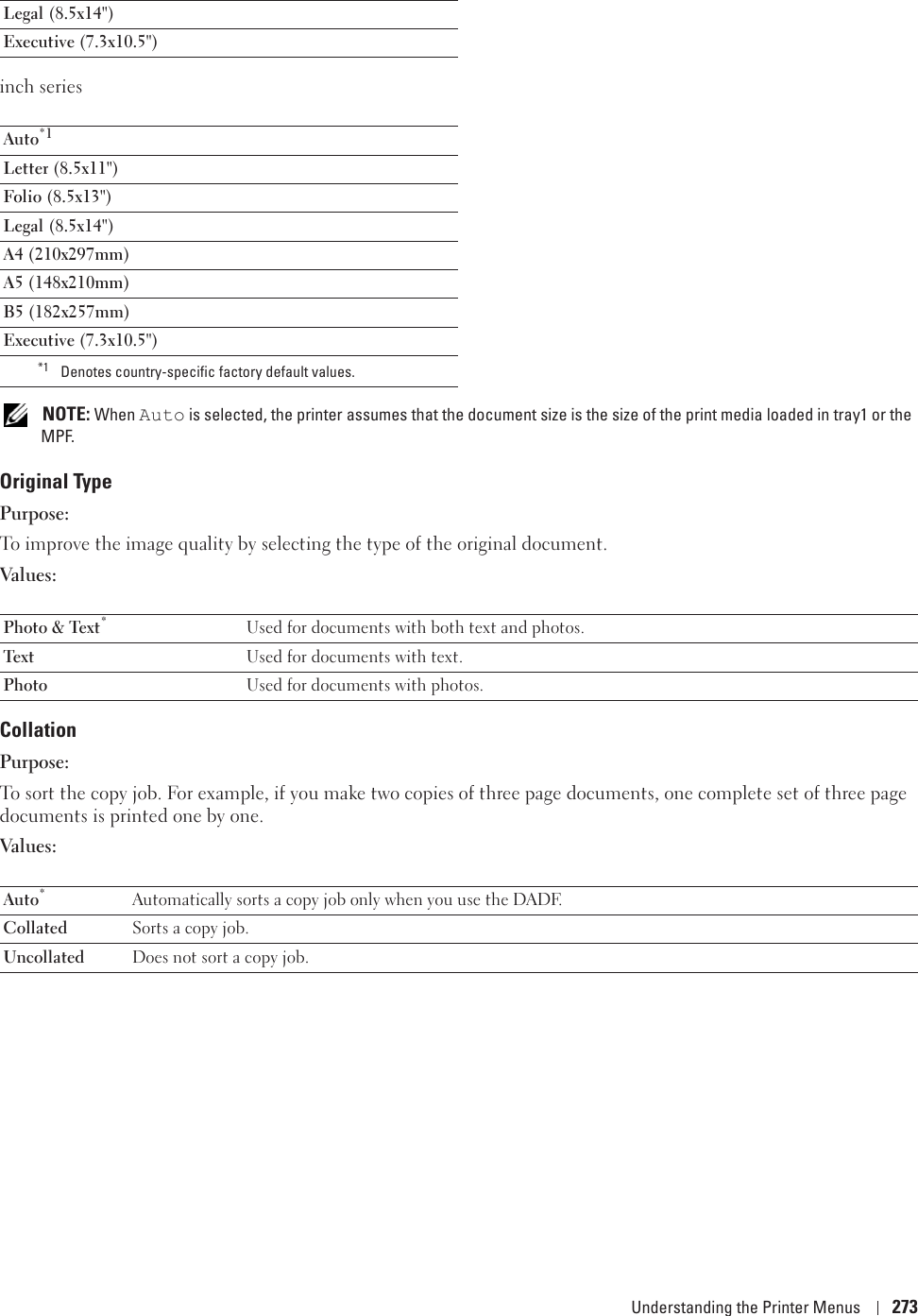 | Legal (8.5x14") |
|---|
| Executive (7.3x10.5") |

inch series

| Auto$^{*1}$ |
|---|
| Letter (8.5x11") |
| Folio (8.5x13") |
| Legal (8.5x14") |
| A4 (210x297mm) |
| A5 (148x210mm) |
| B5 (182x257mm) |
| Executive (7.3x10.5") |

$^{*1}$ Denotes country-specific factory default values.

NOTE: When Auto is selected, the printer assumes that the document size is the size of the print media loaded in tray1 or the MPF.

Original Type

Purpose:

To improve the image quality by selecting the type of the original document.

Values:

| Photo & Text$^{*}$ | Used for documents with both text and photos. |
|---|---|
| Text | Used for documents with text. |
| Photo | Used for documents with photos. |

Collation

Purpose:

To sort the copy job. For example, if you make two copies of three page documents, one complete set of three page documents is printed one by one.

Values:

| Auto$^{*}$ | Automatically sorts a copy job only when you use the DADF. |
|---|---|
| Collated | Sorts a copy job. |
| Uncollated | Does not sort a copy job. |

Understanding the Printer Menus | 273